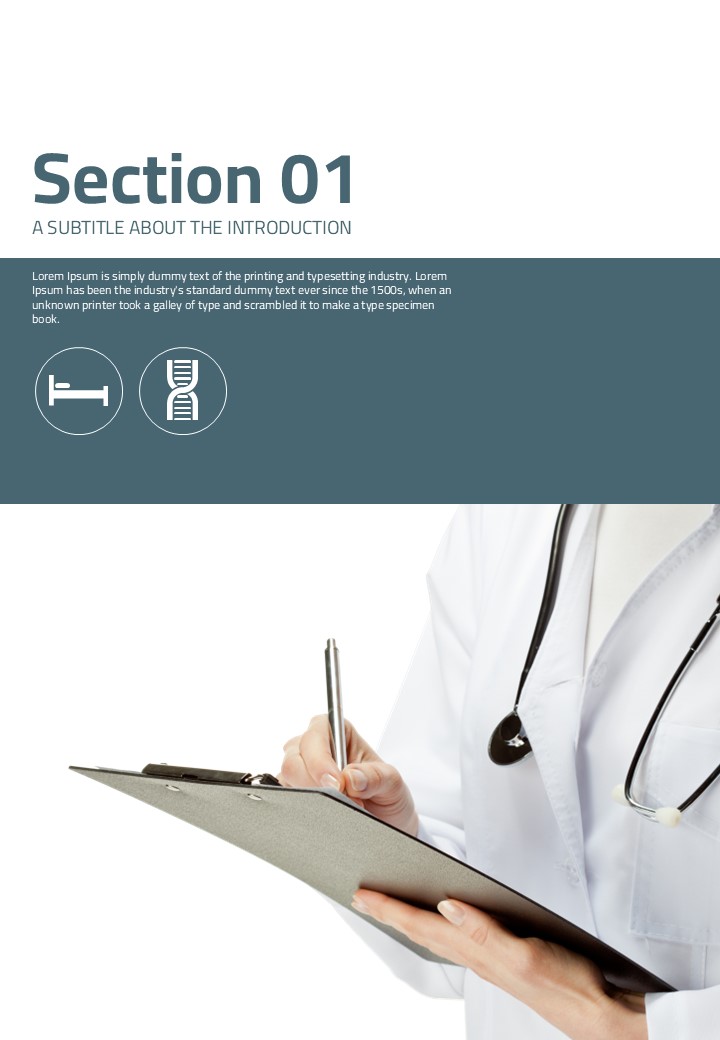 Section 01

A SUBTITLE ABOUT THE INTRODUCTION

Lorem Ipsum is simply dummy text of the printing and typesetting industry. Lorem Ipsum has been the industry's standard dummy text ever since the 1500s, when an unknown printer took a galley of type and scrambled it to make a type specimen book.